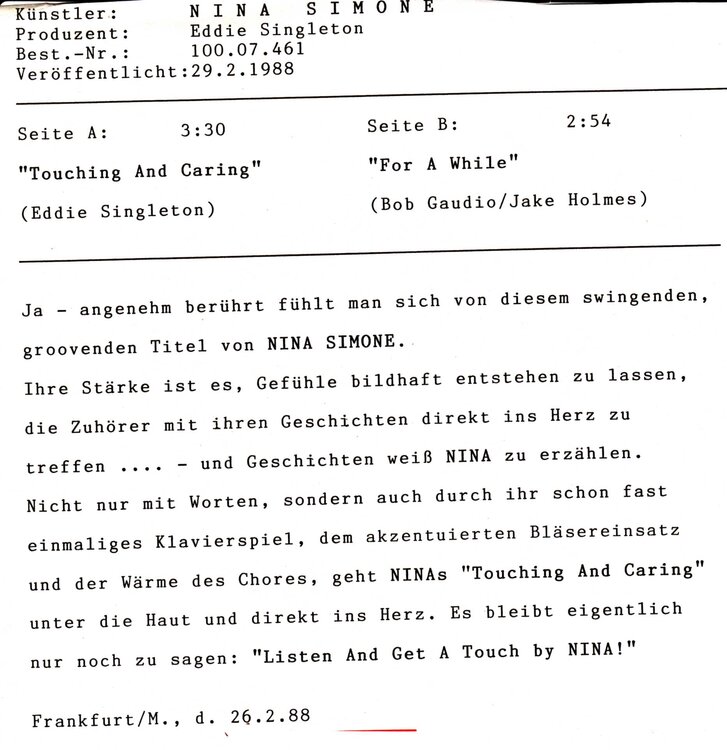 Künstler: NINA SIMONE
Produzent: Eddie Singleton
Best.-Nr.: 100.07.461
Veröffentlicht:29.2.1988

Seite A: 3:30
"Touching And Caring"
(Eddie Singleton)

Seite B: 2:54
"For A While"
(Bob Gaudio/Jake Holmes)

Ja - angenehm berührt fühlt man sich von diesem swingenden, groovenden Titel von NINA SIMONE.
Ihre Stärke ist es, Gefühle bildhaft entstehen zu lassen, die Zuhörer mit ihren Geschichten direkt ins Herz zu treffen .... - und Geschichten weiß NINA zu erzählen.
Nicht nur mit Worten, sondern auch durch ihr schon fast einmaliges Klavierspiel, dem akzentuierten Bläsereinsatz und der Wärme des Chores, geht NINAs "Touching And Caring" unter die Haut und direkt ins Herz. Es bleibt eigentlich nur noch zu sagen: "Listen And Get A Touch by NINA!"

Frankfurt/M., d. 26.2.88